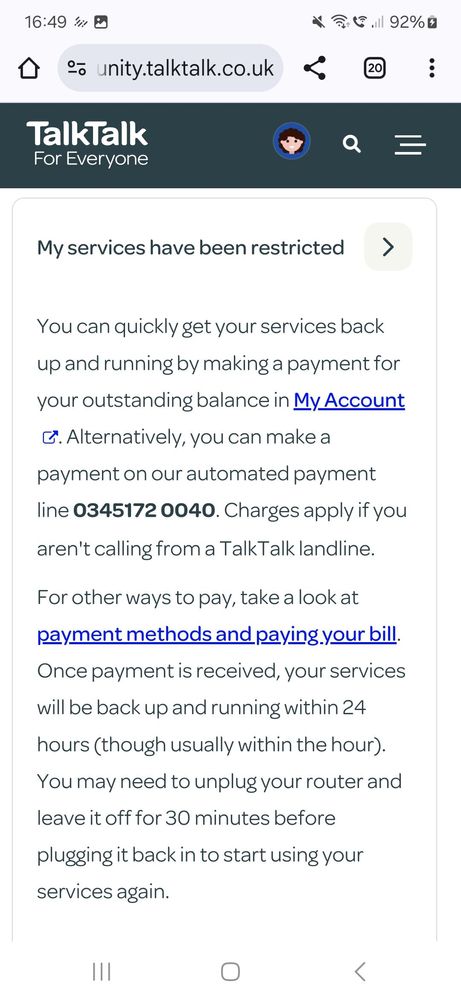 16:49 92%

unity.talktalk.co.uk

20

TalkTalk
For Everyone

My services have been restricted

You can quickly get your services back up and running by making a payment for your outstanding balance in My Account. Alternatively, you can make a payment on our automated payment line 0345172 0040. Charges apply if you aren't calling from a TalkTalk landline.

For other ways to pay, take a look at payment methods and paying your bill. Once payment is received, your services will be back up and running within 24 hours (though usually within the hour). You may need to unplug your router and leave it off for 30 minutes before plugging it back in to start using your services again.